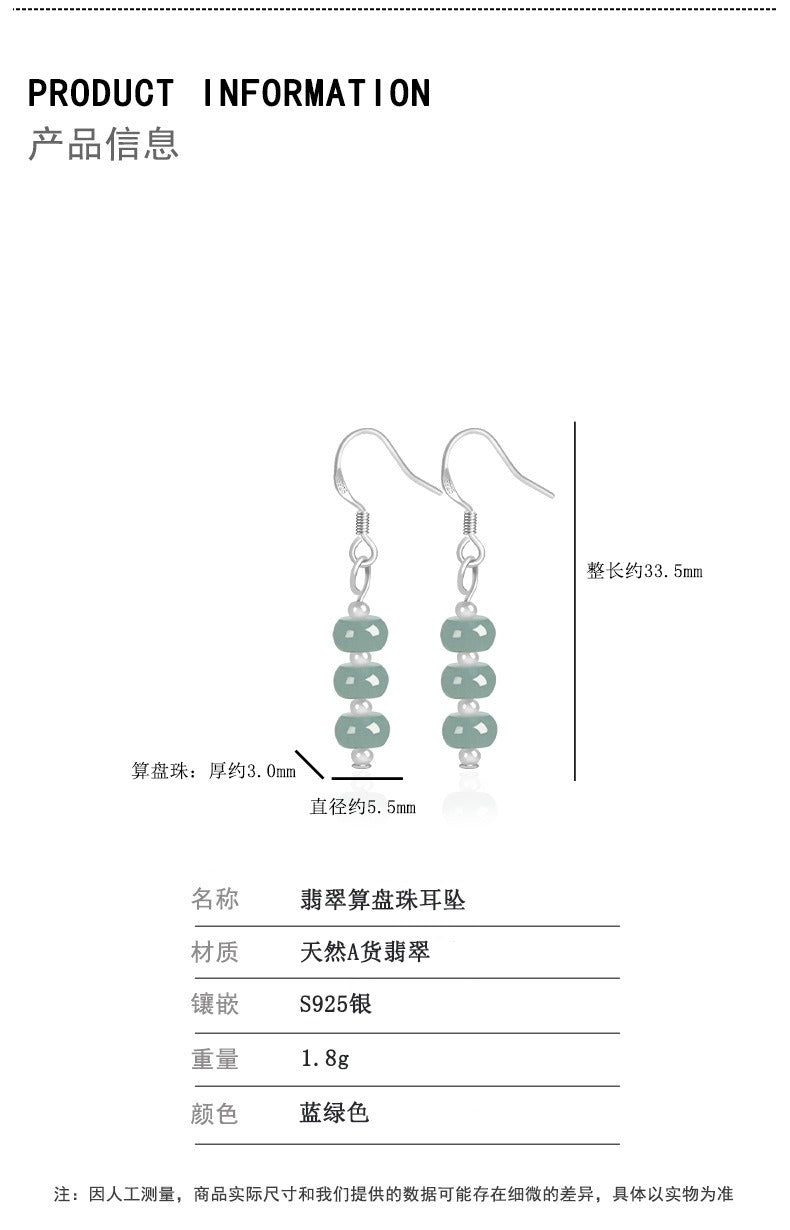 PRODUCT INFORMATION
产品信息

整长约33.5mm

算盘珠：厚约3.0mm

直径约5.5mm

名称 翡翠算盘珠耳坠

材质 天然A货翡翠

镶嵌 S925银

重量 1.8g

颜色 蓝绿色

注：因人工测量，商品实际尺寸和我们提供的数据可能存在细微的差异，具体以实物为准